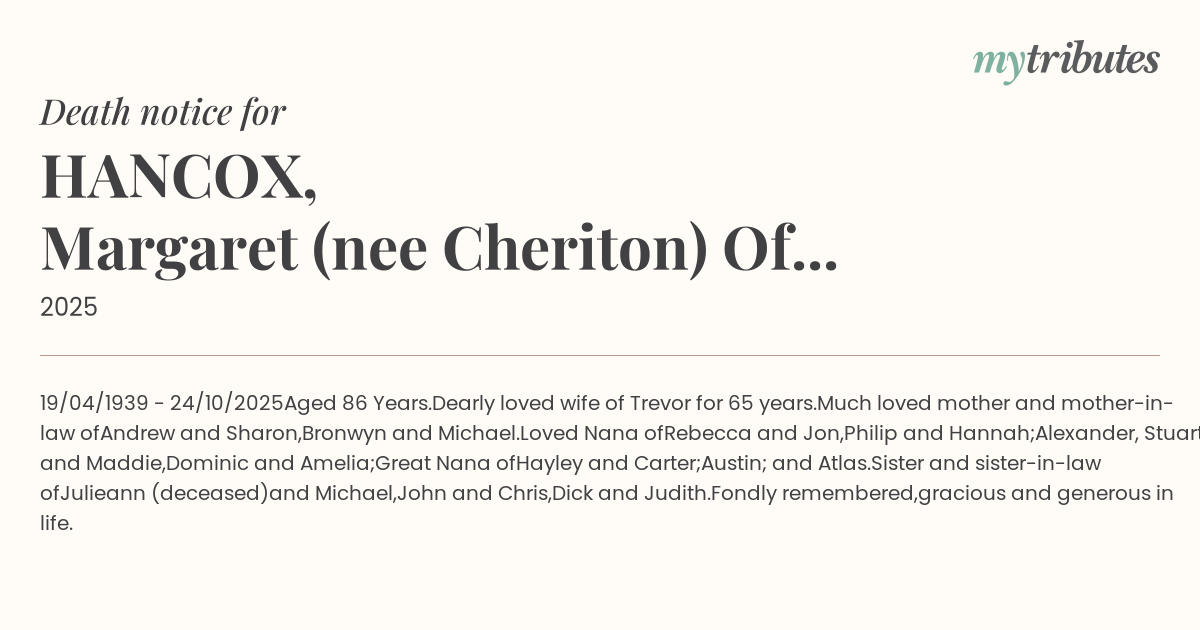 mytributes

Death notice for

HANCOX, Margaret (nee Cheriton) Of...

2025

19/04/1939 - 24/10/2025Aged 86 Years.Dearly loved wife of Trevor for 65 years.Much loved mother and mother-in-law ofAndrew and Sharon,Bronwyn and Michael.Loved Nana ofRebecca and Jon,Philip and Hannah;Alexander, Stuart and Maddie,Dominic and Amelia;Great Nana ofHayley and Carter;Austin; and Atlas.Sister and sister-in-law ofJulieann (deceased)and Michael,John and Chris,Dick and Judith.Fondly remembered,gracious and generous in life.